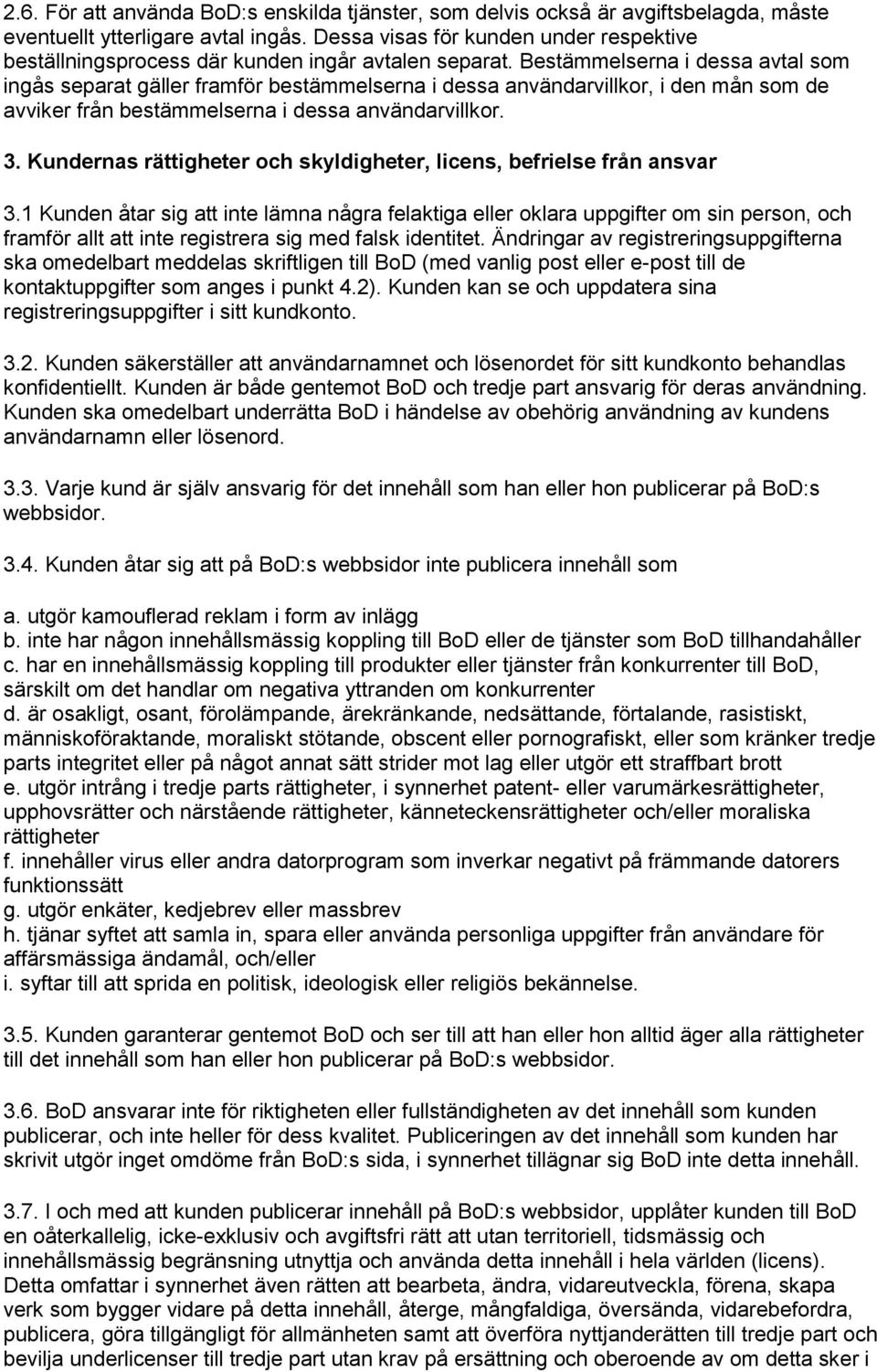 2.6. För att använda BoD:s enskilda tjänster, som delvis också är avgiftsbelagda, måste eventuellt ytterligare avtal ingås. Dessa visas för kunden under respektive beställningsprocess där kunden ingår avtalen separat. Bestämmelserna i dessa avtal som ingås separat gäller framför bestämmelserna i dessa användarvillkor, i den mån som de avviker från bestämmelserna i dessa användarvillkor.

3. Kundernas rättigheter och skyldigheter, licens, befrielse från ansvar

3.1 Kunden åtar sig att inte lämna några felaktiga eller oklara uppgifter om sin person, och framför allt att inte registrera sig med falsk identitet. Ändringar av registreringsuppgifterna ska omedelbart meddelas skriftligen till BoD (med vanlig post eller e-post till de kontaktuppgifter som anges i punkt 4.2). Kunden kan se och uppdatera sina registreringsuppgifter i sitt kundkonto.

3.2. Kunden säkerställer att användarnamnet och lösenordet för sitt kundkonto behandlas konfidentiellt. Kunden är både gentemot BoD och tredje part ansvarig för deras användning. Kunden ska omedelbart underrätta BoD i händelse av obehörig användning av kundens användarnamn eller lösenord.

3.3. Varje kund är själv ansvarig för det innehåll som han eller hon publicerar på BoD:s webbsidor.

3.4. Kunden åtar sig att på BoD:s webbsidor inte publicera innehåll som

a. utgör kamouflerad reklam i form av inlägg
b. inte har någon innehållsmässig koppling till BoD eller de tjänster som BoD tillhandahåller
c. har en innehållsmässig koppling till produkter eller tjänster från konkurrenter till BoD, särskilt om det handlar om negativa yttranden om konkurrenter
d. är osakligt, osant, förolämpande, ärekränkande, nedsättande, förtalande, rasistiskt, människoföraktande, moraliskt stötande, obscent eller pornografiskt, eller som kränker tredje parts integritet eller på något annat sätt strider mot lag eller utgör ett straffbart brott
e. utgör intrång i tredje parts rättigheter, i synnerhet patent- eller varumärkesrättigheter, upphovsrätter och närstående rättigheter, känneteckensrättigheter och/eller moraliska rättigheter
f. innehåller virus eller andra datorprogram som inverkar negativt på främmande datorers funktionssätt
g. utgör enkäter, kedjebrev eller massbrev
h. tjänar syftet att samla in, spara eller använda personliga uppgifter från användare för affärsmässiga ändamål, och/eller
i. syftar till att sprida en politisk, ideologisk eller religiös bekännelse.

3.5. Kunden garanterar gentemot BoD och ser till att han eller hon alltid äger alla rättigheter till det innehåll som han eller hon publicerar på BoD:s webbsidor.

3.6. BoD ansvarar inte för riktigheten eller fullständigheten av det innehåll som kunden publicerar, och inte heller för dess kvalitet. Publiceringen av det innehåll som kunden har skrivit utgör inget omdöme från BoD:s sida, i synnerhet tillägnar sig BoD inte detta innehåll.

3.7. I och med att kunden publicerar innehåll på BoD:s webbsidor, upplåter kunden till BoD en oåterkallelig, icke-exklusiv och avgiftsfri rätt att utan territoriell, tidsmässig och innehållsmässig begränsning utnyttja och använda detta innehåll i hela världen (licens). Detta omfattar i synnerhet även rätten att bearbeta, ändra, vidareutveckla, förena, skapa verk som bygger vidare på detta innehåll, återge, mångfaldiga, översända, vidarebefordra, publicera, göra tillgängligt för allmänheten samt att överföra nyttjanderätten till tredje part och bevilja underlicenser till tredje part utan krav på ersättning och oberoende av om detta sker i